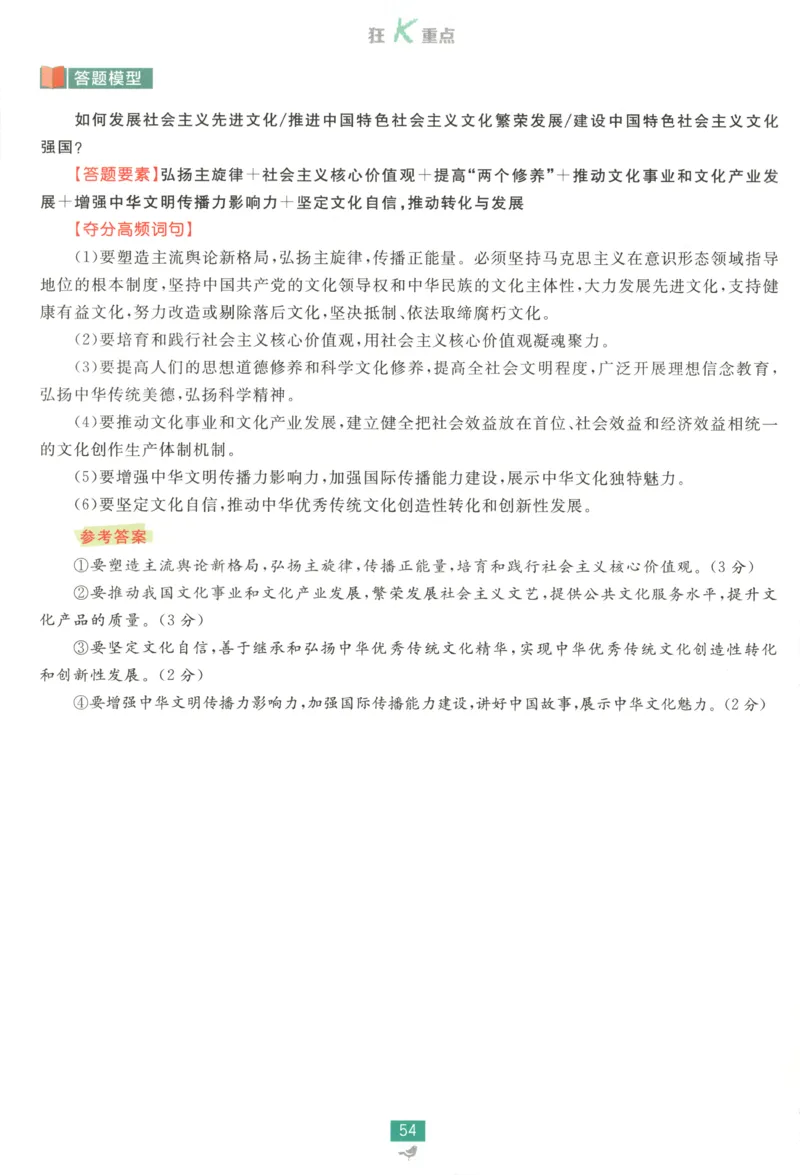 狂K重点

答题模型

如何发展社会主义先进文化/推进中国特色社会主义文化繁荣发展/建设中国特色社会主义文化强国？

【答题要素】弘扬主旋律＋社会主义核心价值观＋提高“两个修养”＋推动文化事业和文化产业发展＋增强中华文明传播力影响力＋坚定文化自信，推动转化与发展

【夺分高频词句】

(1)要塑造主流舆论新格局，弘扬主旋律，传播正能量。必须坚持马克思主义在意识形态领域指导地位的根本制度，坚持中国共产党的文化领导权和中华民族的文化主体性，大力发展先进文化，支持健康有益文化，努力改造或剔除落后文化，坚决抵制、依法取缔腐朽文化。

(2)要培育和践行社会主义核心价值观，用社会主义核心价值观凝魂聚力。

(3)要提高人们的思想道德修养和科学文化修养，提高全社会文明程度，广泛开展理想信念教育，弘扬中华传统美德，弘扬科学精神。

(4)要推动文化事业和文化产业发展，建立健全把社会效益放在首位、社会效益和经济效益相统一的文化创作生产体制机制。

(5)要增强中华文明传播力影响力，加强国际传播能力建设，展示中华文化独特魅力。

(6)要坚定文化自信，推动中华优秀传统文化创造性转化和创新性发展。

参考答案

①要塑造主流舆论新格局，弘扬主旋律，传播正能量，培育和践行社会主义核心价值观。(3分)

②要推动我国文化事业和文化产业发展，繁荣发展社会主义文艺，提供公共文化服务水平，提升文化产品的质量。(3分)

③要坚定文化自信，善于继承和弘扬中华优秀传统文化精华，实现中华优秀传统文化创造性转化和创新性发展。(2分)

④要增强中华文明传播力影响力，加强国际传播能力建设，讲好中国故事，展示中华文化魅力。(2分)

54